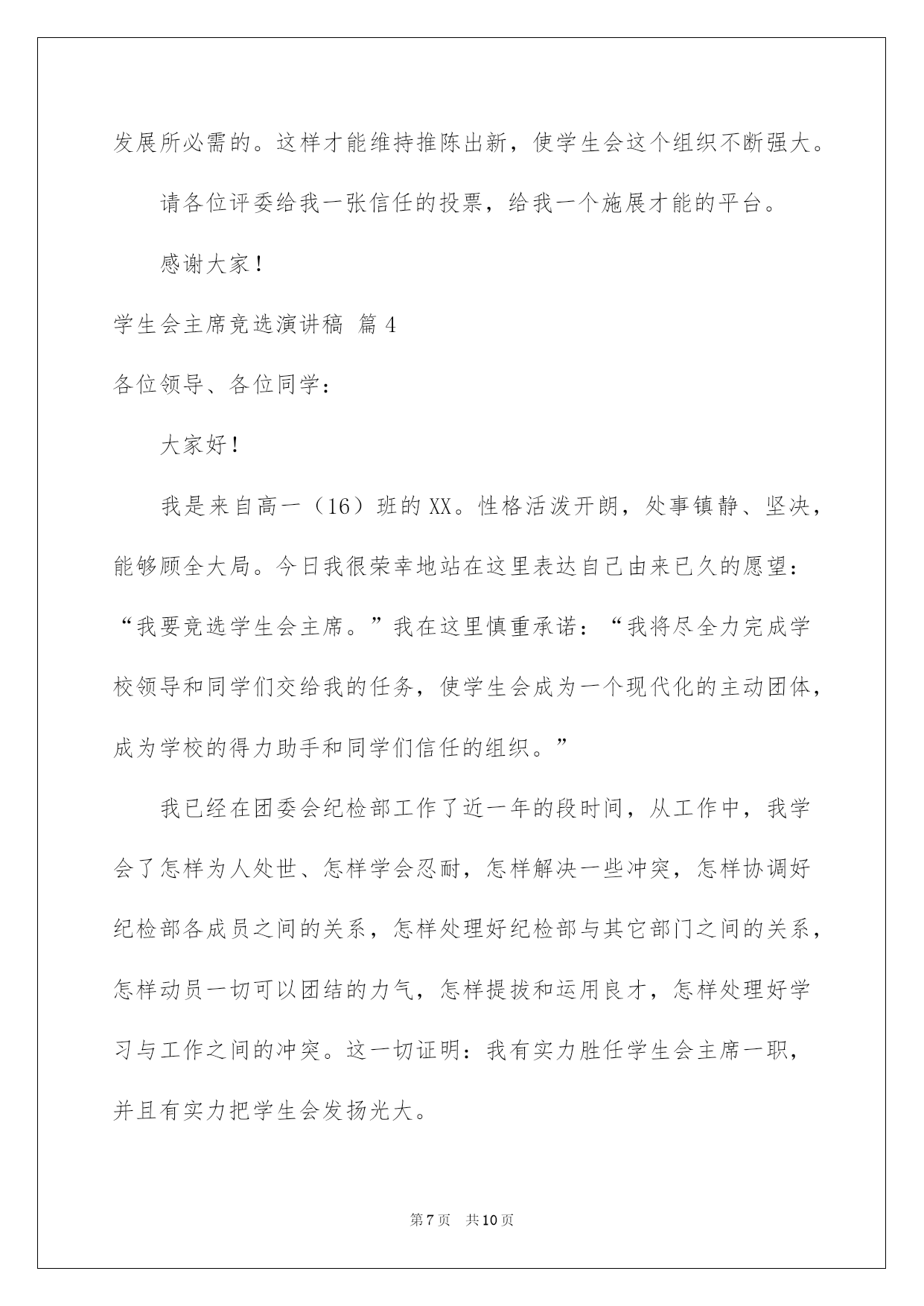 发展所必需的。这样才能维持推陈出新，使学生会这个组织不断强大。

请各位评委给我一张信任的投票，给我一个施展才能的平台。

感谢大家！

学生会主席竞选演讲稿 篇4

各位领导、各位同学：

大家好！

我是来自高一（16）班的XX。性格活泼开朗，处事镇静、坚决，能够顾全大局。今日我很荣幸地站在这里表达自己由来已久的愿望：“我要竞选学生会主席。”我在这里慎重承诺：“我将尽全力完成学校领导和同学们交给我的任务，使学生会成为一个现代化的主动团体，成为学校的得力助手和同学们信任的组织。”

我已经在团委会纪检部工作了近一年的段时间，从工作中，我学会了怎样为人处世、怎样学会忍耐，怎样解决一些冲突，怎样协调好纪检部各成员之间的关系，怎样处理好纪检部与其它部门之间的关系，怎样动员一切可以团结的力气，怎样提拔和运用良才，怎样处理好学习与工作之间的冲突。这一切证明：我有实力胜任学生会主席一职，并且有实力把学生会发扬光大。

第7页 共10页